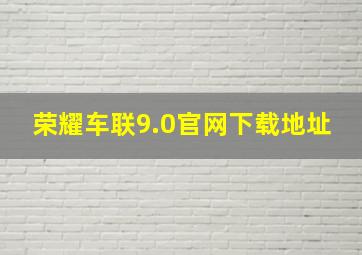 荣耀车联9.0官网下载地址